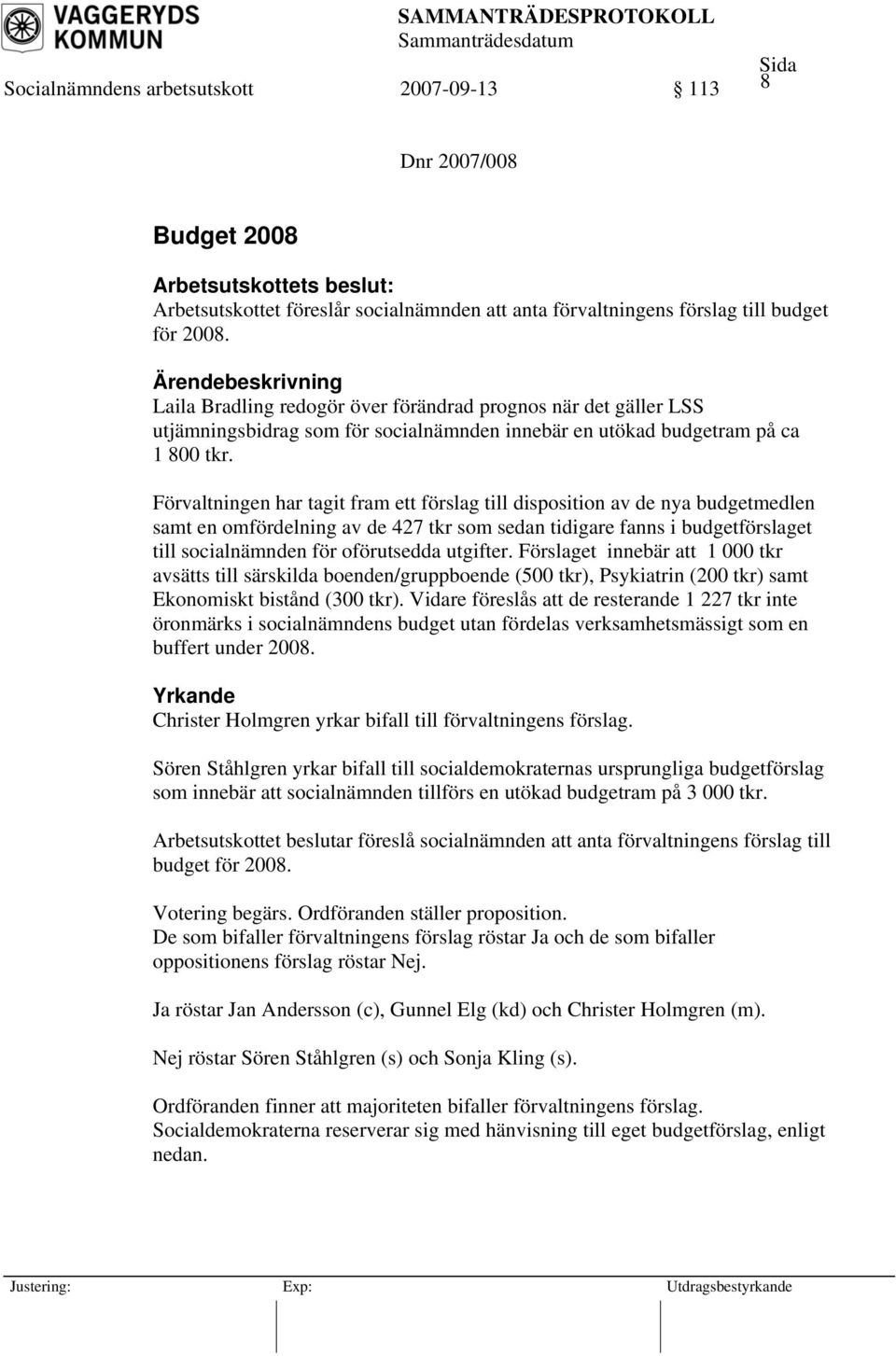 VAGGERYDS KOMMUN

SAMMANTRÄDESPROTOKOLL
Sammanträdesdatum
Sida
8

Socialnämndens arbetsutskott 2007-09-13 § 113

Dnr 2007/008

Budget 2008

Arbetsutskottets beslut:
Arbetsutskottet föreslår socialnämnden att anta förvaltningens förslag till budget för 2008.

Ärendebeskrivning
Laila Bradling redogör över förändrad prognos när det gäller LSS utjämningsbidrag som för socialnämnden innebär en utökad budgetram på ca 1 800 tkr.

Förvaltningen har tagit fram ett förslag till disposition av de nya budgetmedlen samt en omfördelning av de 427 tkr som sedan tidigare fanns i budgetförslaget till socialnämnden för oförutsedda utgifter. Förslaget innebär att 1 000 tkr avsätts till särskilda boenden/gruppboende (500 tkr), Psykiatrin (200 tkr) samt Ekonomiskt bistånd (300 tkr). Vidare föreslås att de resterande 1 227 tkr inte öronmärks i socialnämndens budget utan fördelas verksamhetsmässigt som en buffert under 2008.

Yrkande
Christer Holmgren yrkar bifall till förvaltningens förslag.

Sören Ståhlgren yrkar bifall till socialdemokraternas ursprungliga budgetförslag som innebär att socialnämnden tillförs en utökad budgetram på 3 000 tkr.

Arbetsutskottet beslutar föreslå socialnämnden att anta förvaltningens förslag till budget för 2008.

Votering begärs. Ordföranden ställer proposition.
De som bifaller förvaltningens förslag röstar Ja och de som bifaller oppositionens förslag röstar Nej.

Ja röstar Jan Andersson (c), Gunnel Elg (kd) och Christer Holmgren (m).

Nej röstar Sören Ståhlgren (s) och Sonja Kling (s).

Ordföranden finner att majoriteten bifaller förvaltningens förslag.
Socialdemokraterna reserverar sig med hänvisning till eget budgetförslag, enligt nedan.

Justering: Exp: Utdragsbestyrkande